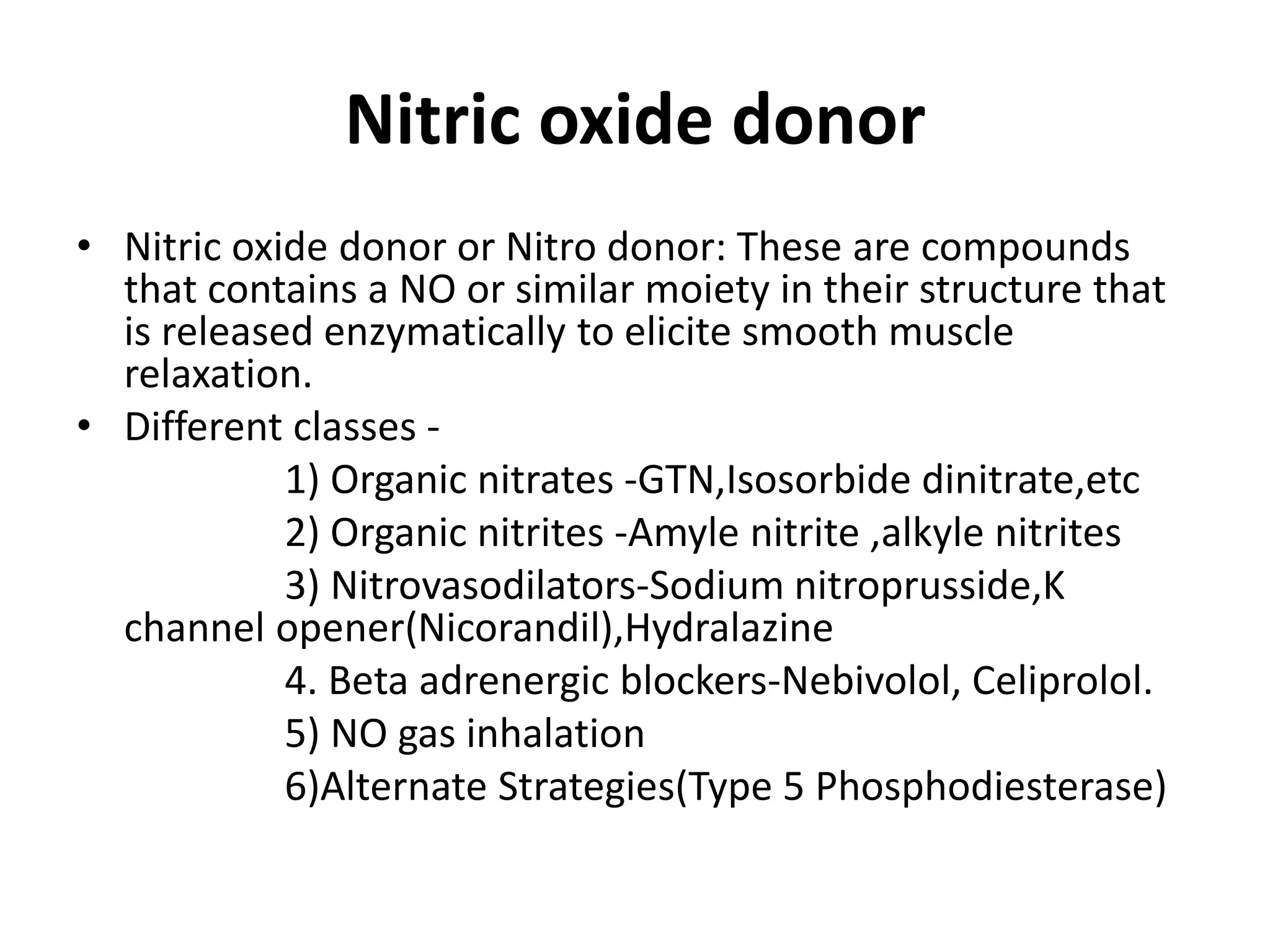 Nitric oxide donor

• Nitric oxide donor or Nitro donor: These are compounds that contains a NO or similar moiety in their structure that is released enzymatically to elicite smooth muscle relaxation.
• Different classes -
1) Organic nitrates -GTN,Isosorbide dinitrate,etc
2) Organic nitrites -Amyle nitrite ,alkyle nitrites
3) Nitrovasodilators-Sodium nitroprusside,K channel opener(Nicorandil),Hydralazine
4. Beta adrenergic blockers-Nebivolol, Celiprolol.
5) NO gas inhalation
6)Alternate Strategies(Type 5 Phosphodiesterase)